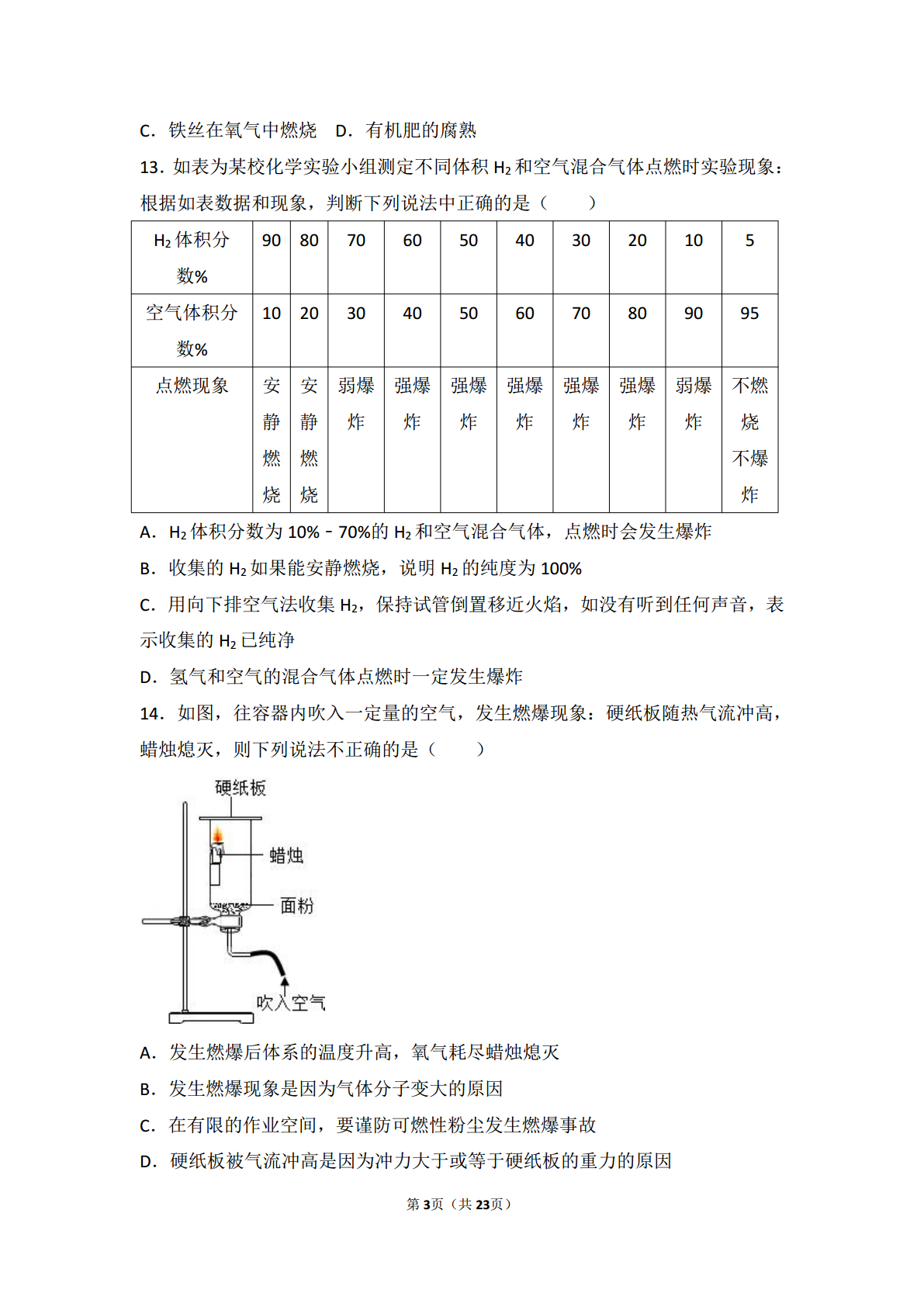 C．铁丝在氧气中燃烧　D．有机肥的腐熟

13．如表为某校化学实验小组测定不同体积 $H_2$ 和空气混合气体点燃时实验现象：根据如表数据和现象，判断下列说法中正确的是（　　）

| $H_2$ 体积分数% | 90 | 80 | 70 | 60 | 50 | 40 | 30 | 20 | 10 | 5 |
|---|---|---|---|---|---|---|---|---|---|---|
| 空气体积分数% | 10 | 20 | 30 | 40 | 50 | 60 | 70 | 80 | 90 | 95 |
| 点燃现象 | 安静燃烧 | 安静燃烧 | 弱爆炸 | 强爆炸 | 强爆炸 | 强爆炸 | 强爆炸 | 强爆炸 | 弱爆炸 | 不燃烧不爆炸 |

A．$H_2$ 体积分数为 10%－70%的 $H_2$ 和空气混合气体，点燃时会发生爆炸

B．收集的 $H_2$ 如果能安静燃烧，说明 $H_2$ 的纯度为 100%

C．用向下排空气法收集 $H_2$，保持试管倒置移近火焰，如没有听到任何声音，表示收集的 $H_2$ 已纯净

D．氢气和空气的混合气体点燃时一定发生爆炸

14．如图，往容器内吹入一定量的空气，发生燃爆现象：硬纸板随热气流冲高，蜡烛熄灭，则下列说法不正确的是（　　）

硬纸板
蜡烛
面粉
吹入空气

A．发生燃爆后体系的温度升高，氧气耗尽蜡烛熄灭

B．发生燃爆现象是因为气体分子变大的原因

C．在有限的作业空间，要谨防可燃性粉尘发生燃爆事故

D．硬纸板被气流冲高是因为冲力大于或等于硬纸板的重力的原因

第3页（共23页）